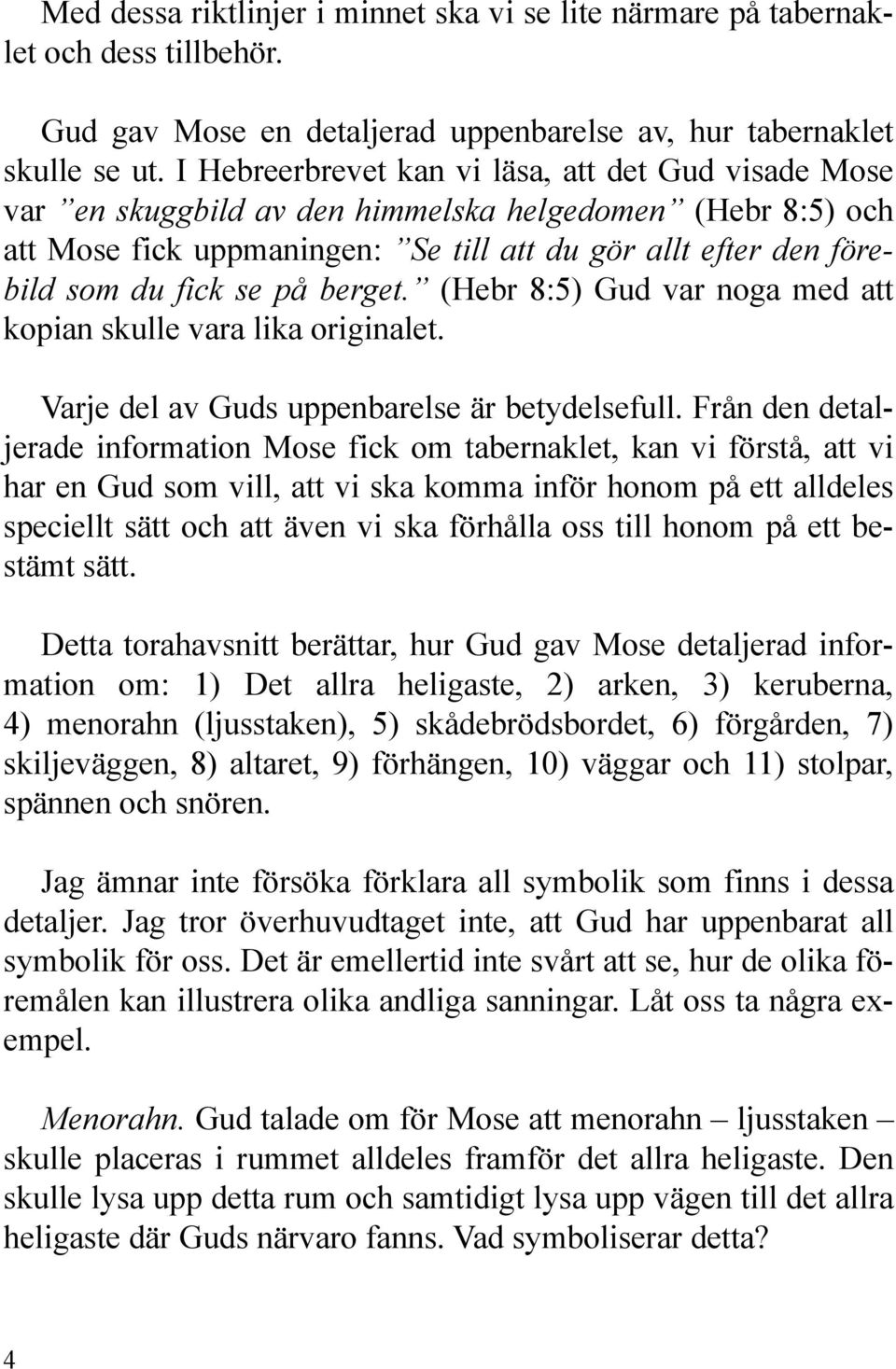 Med dessa riktlinjer i minnet ska vi se lite närmare på tabernaklet och dess tillbehör.

Gud gav Mose en detaljerad uppenbarelse av, hur tabernaklet skulle se ut. I Hebreerbrevet kan vi läsa, att det Gud visade Mose var ”en skuggbild av den himmelska helgedomen” (Hebr 8:5) och att Mose fick uppmaningen: ”Se till att du gör allt efter den förebild som du fick se på berget.” (Hebr 8:5) Gud var noga med att kopian skulle vara lika originalet.

Varje del av Guds uppenbarelse är betydelsefull. Från den detaljerade information Mose fick om tabernaklet, kan vi förstå, att vi har en Gud som vill, att vi ska komma inför honom på ett alldeles speciellt sätt och att även vi ska förhålla oss till honom på ett bestämt sätt.

Detta torahavsnitt berättar, hur Gud gav Mose detaljerad information om: 1) Det allra heligaste, 2) arken, 3) keruberna, 4) menorahn (ljusstaken), 5) skådebrödsbordet, 6) förgården, 7) skiljeväggen, 8) altaret, 9) förhängen, 10) väggar och 11) stolpar, spännen och snören.

Jag ämnar inte försöka förklara all symbolik som finns i dessa detaljer. Jag tror överhuvudtaget inte, att Gud har uppenbarat all symbolik för oss. Det är emellertid inte svårt att se, hur de olika föremålen kan illustrera olika andliga sanningar. Låt oss ta några exempel.

Menorahn. Gud talade om för Mose att menorahn – ljusstaken – skulle placeras i rummet alldeles framför det allra heligaste. Den skulle lysa upp detta rum och samtidigt lysa upp vägen till det allra heligaste där Guds närvaro fanns. Vad symboliserar detta?

4